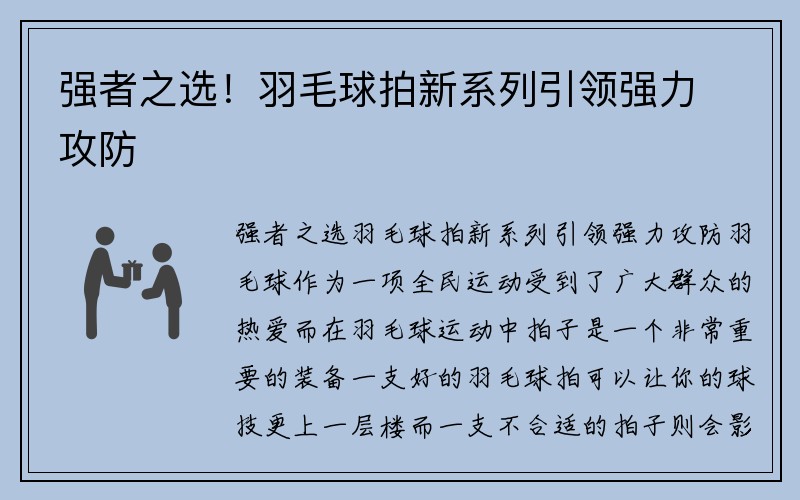 强者之选！羽毛球拍新系列引领强力攻防

强者之选羽毛球拍新系列引领强力攻防羽毛球作为一项全民运动受到了广大群众的热爱而在羽毛球运动中拍子是一个非常重要的装备一支好的羽毛球拍可以让你的球技更上一层楼而一支不合适的拍子则会影